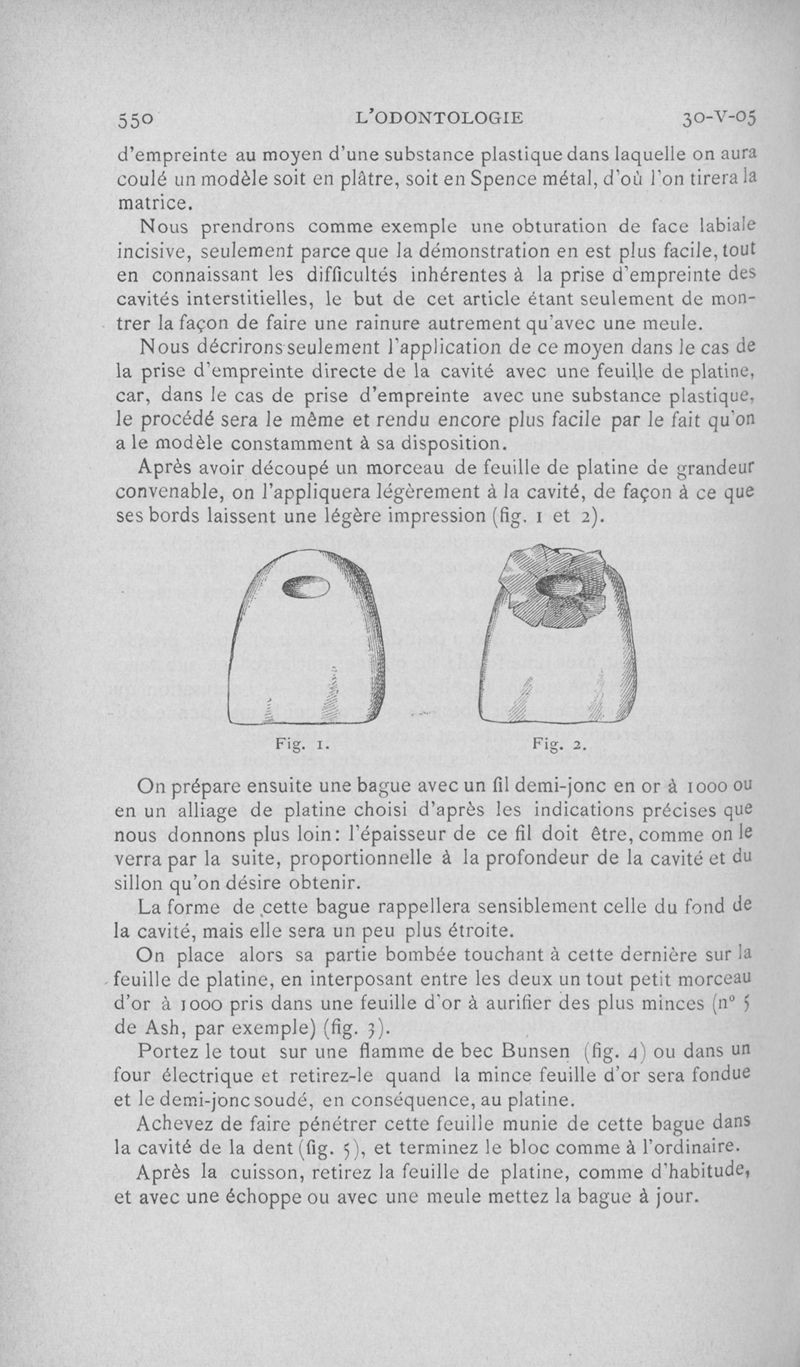 550 L'ODONTOLOGIE 30-V-05

d'empreinte au moyen d'une substance plastique dans laquelle on aura coulé un modèle soit en plâtre, soit en Spence métal, d'où l'on tirera la matrice.

Nous prendrons comme exemple une obturation de face labiale incisive, seulement parce que la démonstration en est plus facile, tout en connaissant les difficultés inhérentes à la prise d'empreinte des cavités interstitielles, le but de cet article étant seulement de montrer la façon de faire une rainure autrement qu'avec une meule.

Nous décrirons seulement l'application de ce moyen dans le cas de la prise d'empreinte directe de la cavité avec une feuille de platine, car, dans le cas de prise d'empreinte avec une substance plastique, le procédé sera le même et rendu encore plus facile par le fait qu'on a le modèle constamment à sa disposition.

Après avoir découpé un morceau de feuille de platine de grandeur convenable, on l'appliquera légèrement à la cavité, de façon à ce que ses bords laissent une légère impression (fig. 1 et 2).

Fig. 1. Fig. 2.

On prépare ensuite une bague avec un fil demi-jonc en or à 1000 ou en un alliage de platine choisi d'après les indications précises que nous donnons plus loin: l'épaisseur de ce fil doit être, comme on le verra par la suite, proportionnelle à la profondeur de la cavité et du sillon qu'on désire obtenir.

La forme de cette bague rappellera sensiblement celle du fond de la cavité, mais elle sera un peu plus étroite.

On place alors sa partie bombée touchant à cette dernière sur la feuille de platine, en interposant entre les deux un tout petit morceau d'or à 1000 pris dans une feuille d'or à aurifier des plus minces (n° 5 de Ash, par exemple) (fig. 3).

Portez le tout sur une flamme de bec Bunsen (fig. 4) ou dans un four électrique et retirez-le quand la mince feuille d'or sera fondue et le demi-jonc soudé, en conséquence, au platine.

Achevez de faire pénétrer cette feuille munie de cette bague dans la cavité de la dent (fig. 5), et terminez le bloc comme à l'ordinaire.

Après la cuisson, retirez la feuille de platine, comme d'habitude, et avec une échoppe ou avec une meule mettez la bague à jour.